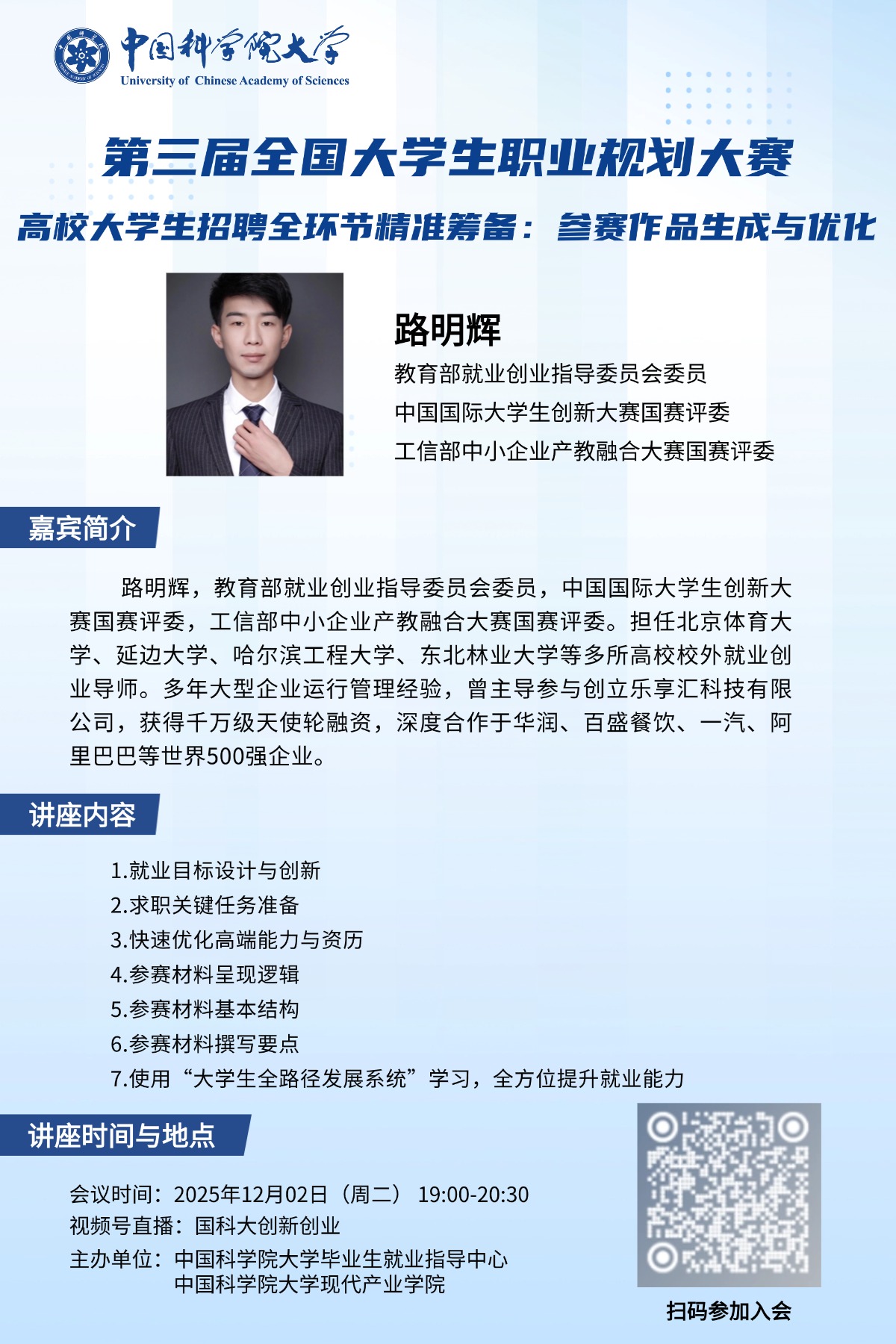 中国科学院大学
University of Chinese Academy of Sciences

第三届全国大学生职业规划大赛
高校大学生招聘全环节精准筹备：参赛作品生成与优化

路明辉
教育部就业创业指导委员会委员
中国国际大学生创新大赛国赛评委
工信部中小企业产教融合大赛国赛评委

嘉宾简介

路明辉，教育部就业创业指导委员会委员，中国国际大学生创新大赛国赛评委，工信部中小企业产教融合大赛国赛评委。担任北京体育大学、延边大学、哈尔滨工程大学、东北林业大学等多所高校校外就业创业导师。多年大型企业运行管理经验，曾主导参与创立乐享汇科技有限公司，获得千万级天使轮融资，深度合作于华润、百盛餐饮、一汽、阿里巴巴等世界500强企业。

讲座内容

1.就业目标设计与创新
2.求职关键任务准备
3.快速优化高端能力与资历
4.参赛材料呈现逻辑
5.参赛材料基本结构
6.参赛材料撰写要点
7.使用“大学生全路径发展系统”学习，全方位提升就业能力

讲座时间与地点

会议时间：2025年12月02日（周二） 19:00-20:30
视频号直播：国科大创新创业
主办单位：中国科学院大学毕业生就业指导中心
中国科学院大学现代产业学院

扫码参加入会